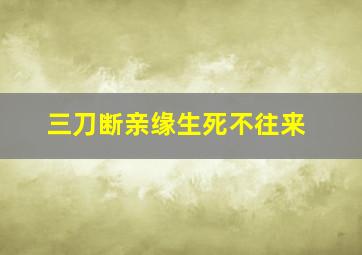 三刀断亲缘生死不往来